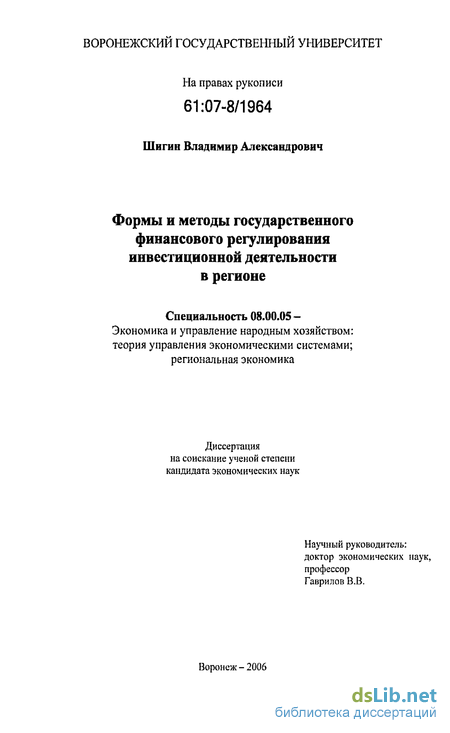 ВОРОНЕЖСКИЙ ГОСУДАРСТВЕННЫЙ УНИВЕРСИТЕТ

На правах рукописи

61:07-8/1964

Шигин Владимир Александрович

Формы и методы государственного финансового регулирования инвестиционной деятельности в регионе

Специальность 08.00.05 –
Экономика и управление народным хозяйством: теория управления экономическими системами; региональная экономика

Диссертация
на соискание ученой степени
кандидата экономических наук

Научный руководитель:
доктор экономических наук,
профессор
Гаврилов В.В.

Воронеж – 2006

dsLib.net
библиотека диссертаций